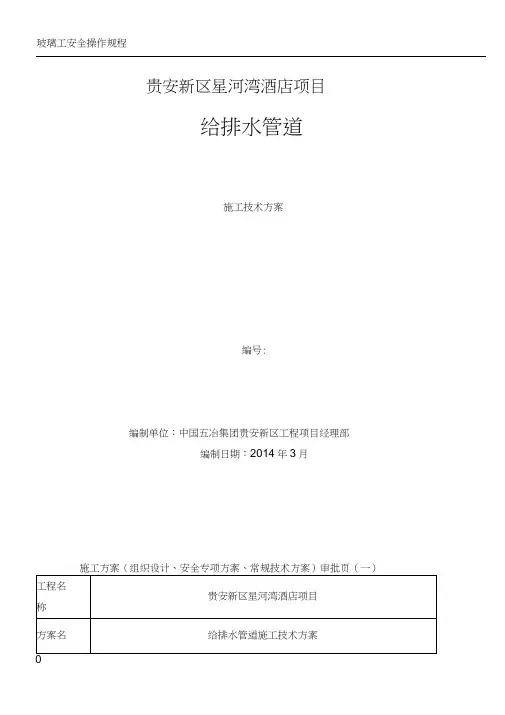 玻璃工安全操作规程

贵安新区星河湾酒店项目

给排水管道

施工技术方案

编号:

编制单位：中国五冶集团贵安新区工程项目经理部

编制日期：2014年3月

施工方案（组织设计、安全专项方案、常规技术方案）审批页（一）

| 工程名称 | 贵安新区星河湾酒店项目 |
|---|---|
| 方案名 | 给排水管道施工技术方案 |

0